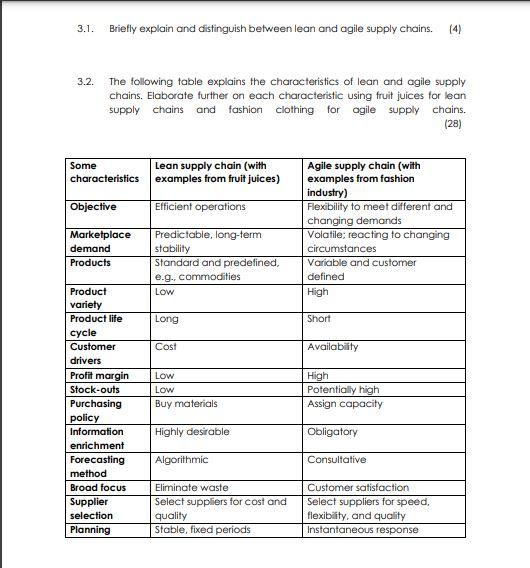 3.1. Briefly explain and distinguish between lean and agile supply chains. (4)

3.2. The following table explains the characteristics of lean and agile supply chains. Elaborate further on each characteristic using fruit juices for lean supply chains and fashion clothing for agile supply chains. (28)

| Some characteristics | Lean supply chain (with examples from fruit juices) | Agile supply chain (with examples from fashion industry) |
|---|---|---|
| Objective | Efficient operations | Flexibility to meet different and changing demands |
| Marketplace demand | Predictable, long-term stability | Volatile; reacting to changing circumstances |
| Products | Standard and predefined, e.g., commodities | Variable and customer defined |
| Product variety | Low | High |
| Product life cycle | Long | Short |
| Customer drivers | Cost | Availability |
| Profit margin | Low | High |
| Stock-outs | Low | Potentially high |
| Purchasing policy | Buy materials | Assign capacity |
| Information enrichment | Highly desirable | Obligatory |
| Forecasting method | Algorithmic | Consultative |
| Broad focus | Eliminate waste | Customer satisfaction |
| Supplier selection | Select suppliers for cost and quality | Select suppliers for speed, flexibility, and quality |
| Planning | Stable, fixed periods | Instantaneous response |